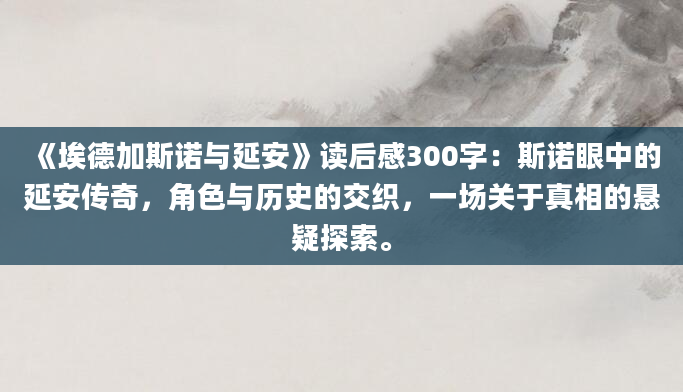 《埃德加斯诺与延安》读后感300字：斯诺眼中的延安传奇，角色与历史的交织，一场关于真相的悬疑探索。